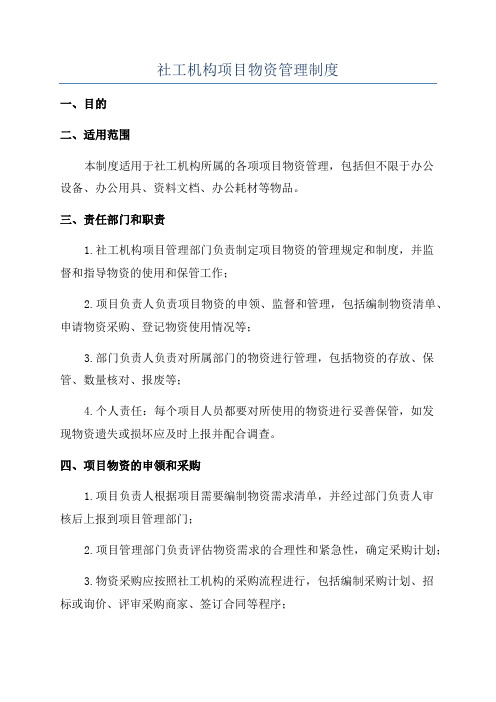 社工机构项目物资管理制度

一、目的

二、适用范围

本制度适用于社工机构所属的各项项目物资管理，包括但不限于办公设备、办公用具、资料文档、办公耗材等物品。

三、责任部门和职责

1.社工机构项目管理部门负责制定项目物资的管理规定和制度，并监督和指导物资的使用和保管工作；

2.项目负责人负责项目物资的申领、监督和管理，包括编制物资清单、申请物资采购、登记物资使用情况等；

3.部门负责人负责对所属部门的物资进行管理，包括物资的存放、保管、数量核对、报废等；

4.个人责任：每个项目人员都要对所使用的物资进行妥善保管，如发现物资遗失或损坏应及时上报并配合调查。

四、项目物资的申领和采购

1.项目负责人根据项目需要编制物资需求清单，并经过部门负责人审核后上报到项目管理部门；

2.项目管理部门负责评估物资需求的合理性和紧急性，确定采购计划；

3.物资采购应按照社工机构的采购流程进行，包括编制采购计划、招标或询价、评审采购商家、签订合同等程序；